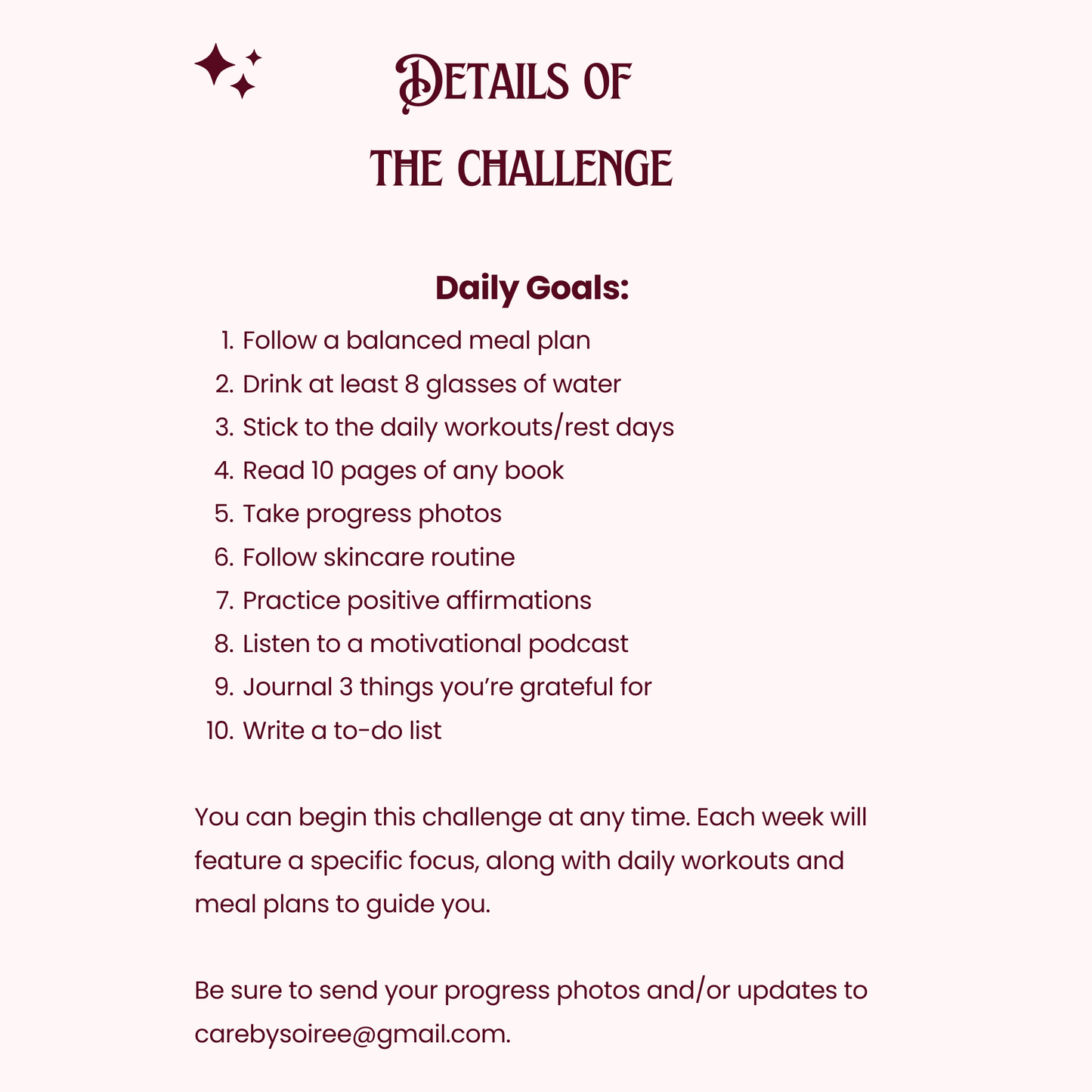 DETAILS OF
THE CHALLENGE

Daily Goals:

1. Follow a balanced meal plan
2. Drink at least 8 glasses of water
3. Stick to the daily workouts/rest days
4. Read 10 pages of any book
5. Take progress photos
6. Follow skincare routine
7. Practice positive affirmations
8. Listen to a motivational podcast
9. Journal 3 things you're grateful for
10. Write a to-do list

You can begin this challenge at any time. Each week will feature a specific focus, along with daily workouts and meal plans to guide you.

Be sure to send your progress photos and/or updates to carebysoiree@gmail.com.